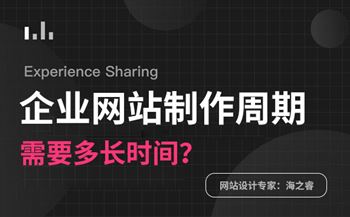 Experience Sharing

企业网站制作周期

需要多长时间?

网站设计专家：海之睿